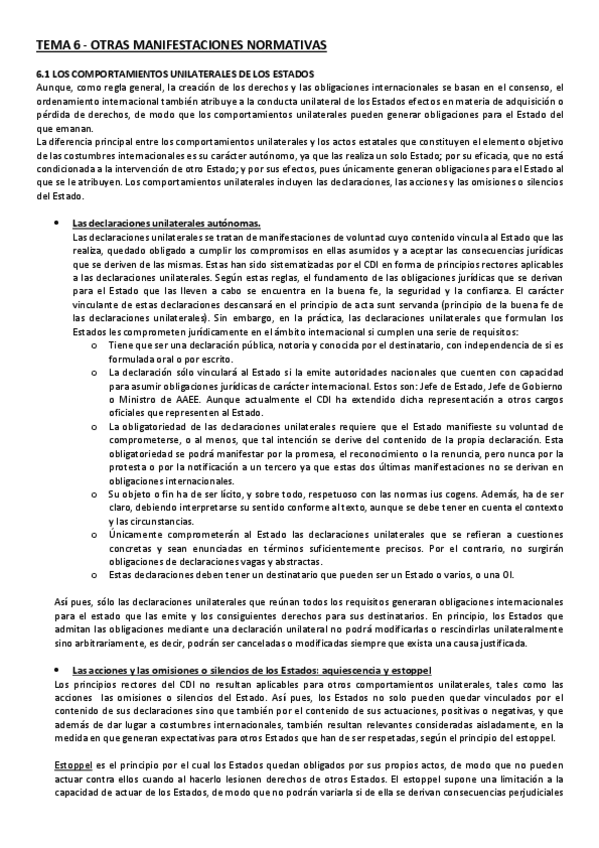 TEMA 6 - OTRAS MANIFESTACIONES NORMATIVAS

6.1 LOS COMPORTAMIENTOS UNILATERALES DE LOS ESTADOS
Aunque, como regla general, la creación de los derechos y las obligaciones internacionales se basan en el consenso, el ordenamiento internacional también atribuye a la conducta unilateral de los Estados efectos en materia de adquisición o pérdida de derechos, de modo que los comportamientos unilaterales pueden generar obligaciones para el Estado del que emanan.
La diferencia principal entre los comportamientos unilaterales y los actos estatales que constituyen el elemento objetivo de las costumbres internacionales es su carácter autónomo, ya que las realiza un solo Estado; por su eficacia, que no está condicionada a la intervención de otro Estado; y por sus efectos, pues únicamente generan obligaciones para el Estado al que se le atribuyen. Los comportamientos unilaterales incluyen las declaraciones, las acciones y las omisiones o silencios del Estado.

• Las declaraciones unilaterales autónomas.
Las declaraciones unilaterales se tratan de manifestaciones de voluntad cuyo contenido vincula al Estado que las realiza, quedado obligado a cumplir los compromisos en ellas asumidos y a aceptar las consecuencias jurídicas que se deriven de las mismas. Estas han sido sistematizadas por el CDI en forma de principios rectores aplicables a las declaraciones unilaterales. Según estas reglas, el fundamento de las obligaciones jurídicas que se derivan para el Estado que las lleven a cabo se encuentra en el principio de la buena fe, la seguridad y la confianza. El carácter vinculante de estas declaraciones descansará en el principio de acta sunt servanda (principio de la buena fe de las declaraciones unilaterales). Sin embargo, en la práctica, las declaraciones unilaterales que formulan los Estados les comprometen jurídicamente en el ámbito internacional si cumplen una serie de requisitos:
o Tiene que ser una declaración pública, notoria y conocida por el destinatario, con independencia de si es formulada oral o por escrito.
o La declaración sólo vinculará al Estado si la emite autoridades nacionales que cuenten con capacidad para asumir obligaciones jurídicas de carácter internacional. Estos son: Jefe de Estado, Jefe de Gobierno o Ministro de AAEE. Aunque actualmente el CDI ha extendido dicha representación a otros cargos oficiales que representen al Estado.
o La obligatoriedad de las declaraciones unilaterales requiere que el Estado manifieste su voluntad de comprometerse, o al menos, que tal intención se derive del contenido de la propia declaración. Esta obligatoriedad se podrá manifestar por la promesa, el reconocimiento o la renuncia, pero nunca por la protesta o por la notificación a un tercero ya que estas dos últimas manifestaciones no se derivan en obligaciones internacionales.
o Su objeto o fin ha de ser lícito, y sobre todo, respetuoso con las normas ius cogens. Además, ha de ser claro, debiendo interpretarse su sentido conforme al texto, aunque se debe tener en cuenta el contexto y las circunstancias.
o Únicamente comprometerán al Estado las declaraciones unilaterales que se refieran a cuestiones concretas y sean enunciadas en términos suficientemente precisos. Por el contrario, no surgirán obligaciones de declaraciones vagas y abstractas.
o Estas declaraciones deben tener un destinatario que pueden ser un Estado o varios, o una OI.

Así pues, sólo las declaraciones unilaterales que reúnan todos los requisitos generaran obligaciones internacionales para el estado que las emite y los consiguientes derechos para sus destinatarios. En principio, los Estados que admitan las obligaciones mediante una declaración unilateral no podrá modificarlas o rescindirlas unilateralmente sino arbitrariamente, es decir, podrán ser canceladas o modificadas siempre que exista una causa justificada.

• Las acciones y las omisiones o silencios de los Estados: aquiescencia y estoppel
Los principios rectores del CDI no resultan aplicables para otros comportamientos unilaterales, tales como las acciones las omisiones o silencios del Estado. Así pues, los Estados no solo pueden quedar vinculados por el contenido de sus declaraciones sino que también por el contenido de sus actuaciones, positivas o negativas, y que además de dar lugar a costumbres internacionales, también resultan relevantes consideradas aisladamente, en la medida en que generan expectativas para otros Estados que han de ser respetadas, según el principio del estoppel.

Estoppel es el principio por el cual los Estados quedan obligados por sus propios actos, de modo que no pueden actuar contra ellos cuando al hacerlo lesionen derechos de otros Estados. El estoppel supone una limitación a la capacidad de actuar de los Estados, de modo que no podrán variarla si de ella se derivan consecuencias perjudiciales